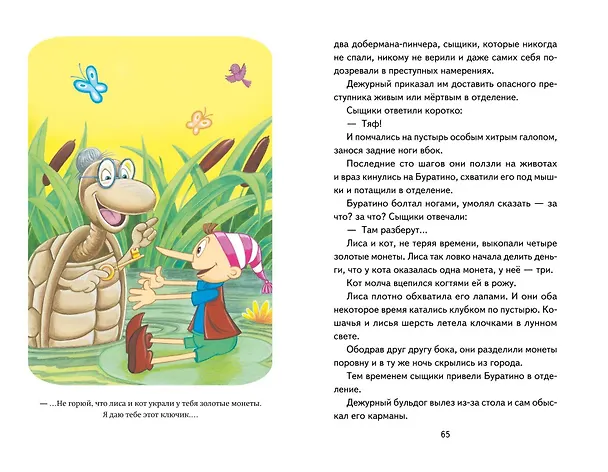 — ...Не горюй, что лиса и кот украли у тебя золотые монеты. Я даю тебе этот ключик...

два добермана-пинчера, сыщики, которые никогда не спали, никому не верили и даже самих себя подозревали в преступных намерениях.

Дежурный приказал им доставить опасного преступника живым или мёртвым в отделение.

Сыщики ответили коротко:

— Тяф!

И помчались на пустырь особым хитрым галопом, занося задние ноги вбок.

Последние сто шагов они ползли на животах и враз кинулись на Буратино, схватили его под мышки и потащили в отделение.

Буратино болтал ногами, умолял сказать — за что? за что? Сыщики отвечали:

— Там разберут...

Лиса и кот, не теряя времени, выкопали четыре золотые монеты. Лиса так ловко начала делить деньги, что у кота оказалась одна монета, у неё — три.

Кот молча вцепился когтями ей в рожу.

Лиса плотно обхватила его лапами. И они оба некоторое время катались клубком по пустырю. Кошачья и лисья шерсть летела клочками в лунном свете.

Ободрав друг другу бока, они разделили монеты поровну и в ту же ночь скрылись из города.

Тем временем сыщики привели Буратино в отделение.

Дежурный бульдог вылез из-за стола и сам обыскал его карманы.

65